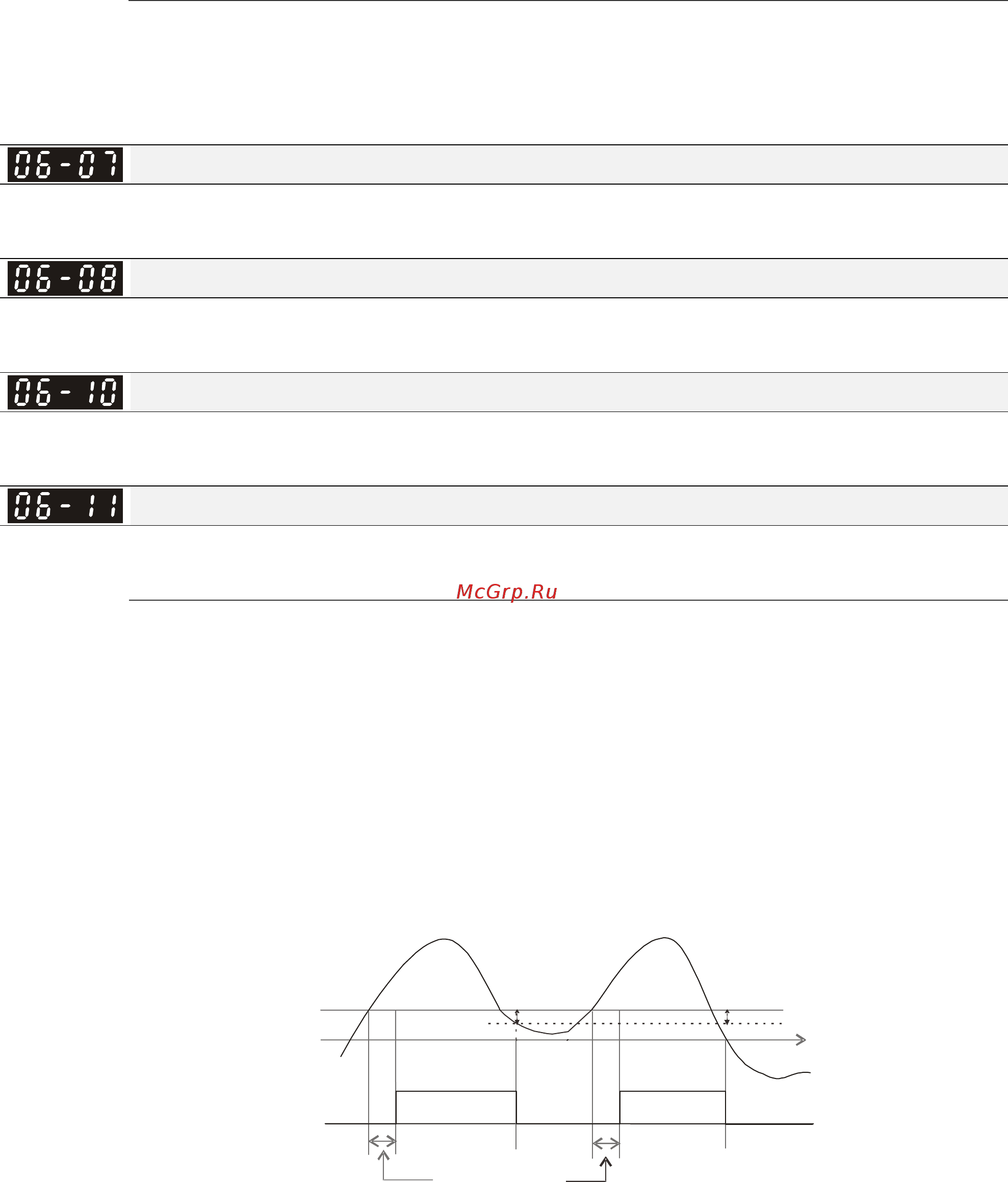 06-07

06-08

06-10

06-11

McGrp.Ru